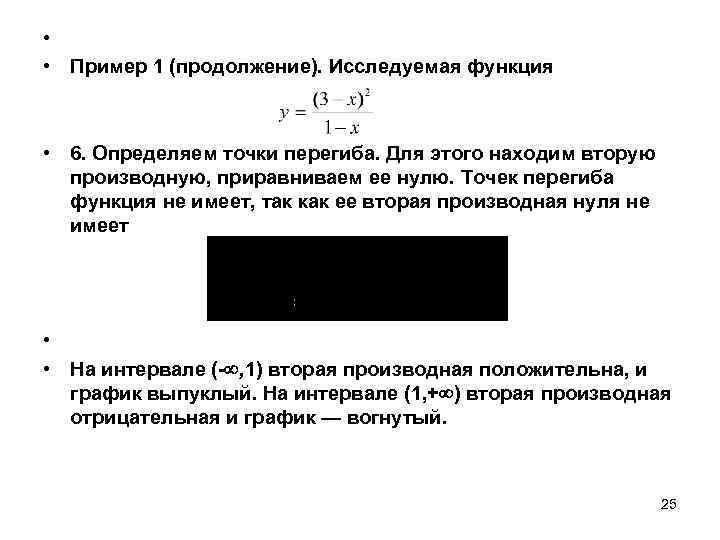 •

• Пример 1 (продолжение). Исследуемая функция

$y = \frac{(3-x)^2}{1-x}$

• 6. Определяем точки перегиба. Для этого находим вторую производную, приравниваем ее нулю. Точек перегиба функция не имеет, так как ее вторая производная нуля не имеет

•

• На интервале (-∞,1) вторая производная положительна, и график выпуклый. На интервале (1,+∞) вторая производная отрицательная и график — вогнутый.

25